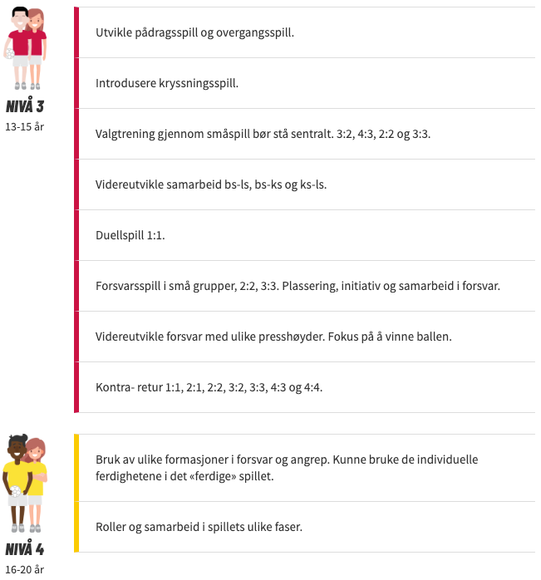 NIVÅ 3
13-15 år

Utvikle pådragsspill og overgangsspill.

Introdusere kryssningsspill.

Valgtrening gjennom småspill bør stå sentralt. 3:2, 4:3, 2:2 og 3:3.

Videreutvikle samarbeid bs-ls, bs-ks og ks-ls.

Duellspill 1:1.

Forsvarsspill i små grupper, 2:2, 3:3. Plassering, initiativ og samarbeid i forsvar.

Videreutvikle forsvar med ulike presshøyder. Fokus på å vinne ballen.

Kontra- retur 1:1, 2:1, 2:2, 3:2, 3:3, 4:3 og 4:4.

NIVÅ 4
16-20 år

Bruk av ulike formasjoner i forsvar og angrep. Kunne bruke de individuelle ferdighetene i det «ferdige» spillet.

Roller og samarbeid i spillets ulike faser.